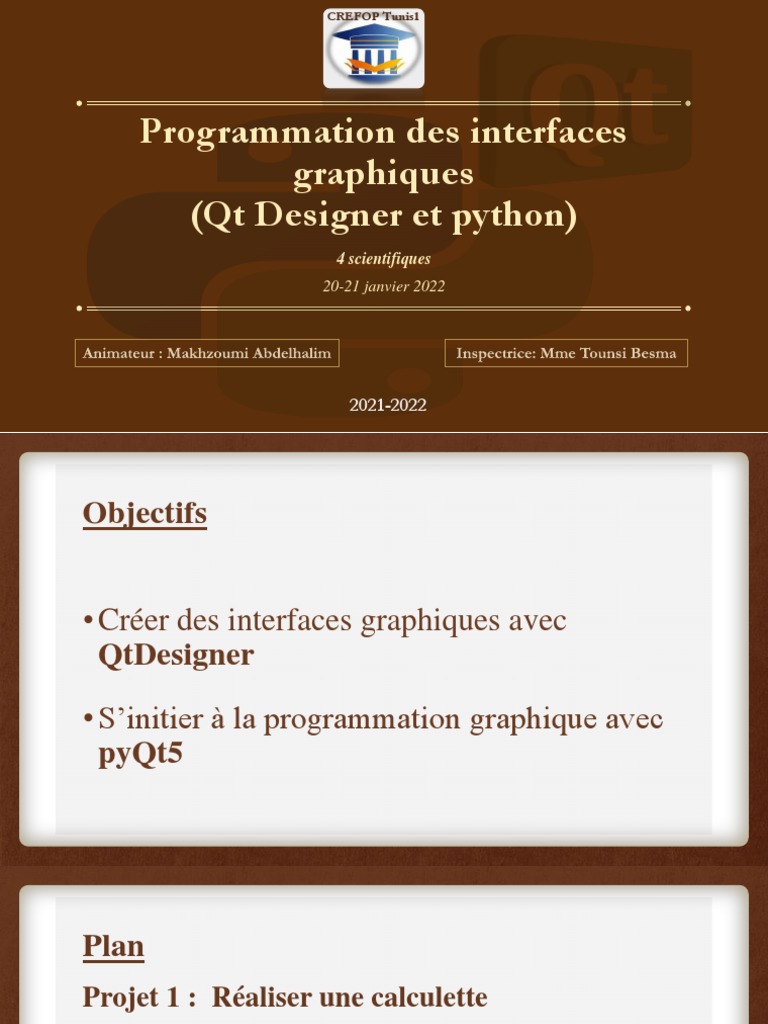 CREFOP Tunis1

Programmation des interfaces graphiques
(Qt Designer et python)

4 scientifiques
20-21 janvier 2022

Animateur : Makhzoumi Abdelhalim

Inspectrice: Mme Tounsi Besma

2021-2022

Objectifs

• Créer des interfaces graphiques avec QtDesigner

• S'initier à la programmation graphique avec pyQt5

Plan

Projet 1 : Réaliser une calculette